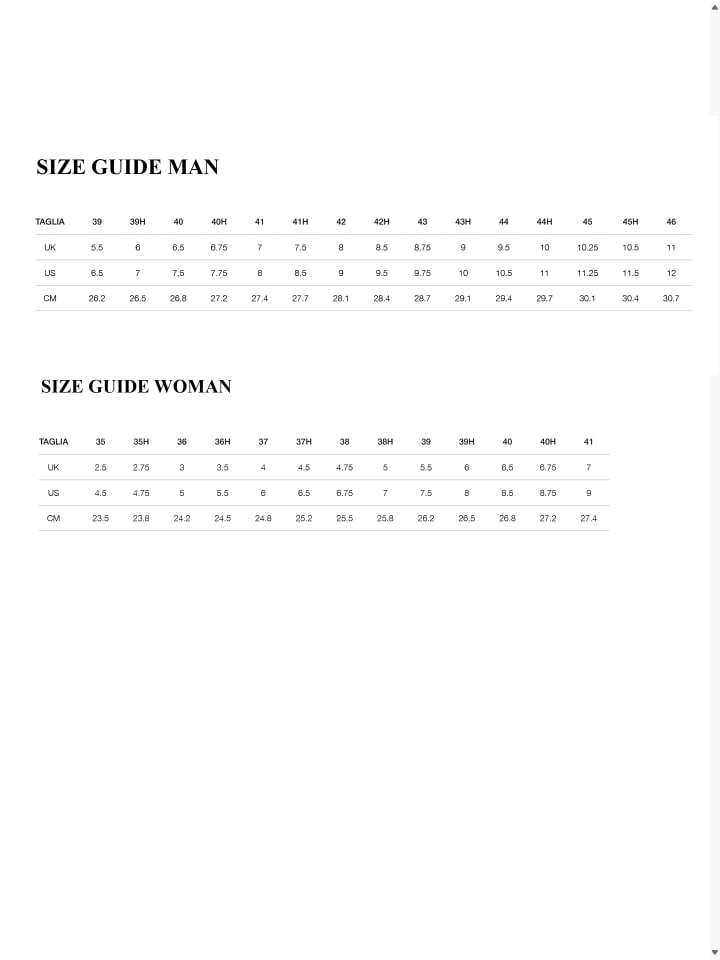 SIZE GUIDE MAN

| TAGLIA | 39 | 39H | 40 | 40H | 41 | 41H | 42 | 42H | 43 | 43H | 44 | 44H | 45 | 45H | 46 |
|---|---|---|---|---|---|---|---|---|---|---|---|---|---|---|---|
| UK | 5.5 | 6 | 6.5 | 6.75 | 7 | 7.5 | 8 | 8.5 | 8.75 | 9 | 9.5 | 10 | 10.25 | 10.5 | 11 |
| US | 6.5 | 7 | 7.5 | 7.75 | 8 | 8.5 | 9 | 9.5 | 9.75 | 10 | 10.5 | 11 | 11.25 | 11.5 | 12 |
| CM | 26.2 | 26.5 | 26.8 | 27.2 | 27.4 | 27.7 | 28.1 | 28.4 | 28.7 | 29.1 | 29.4 | 29.7 | 30.1 | 30.4 | 30.7 |

SIZE GUIDE WOMAN

| TAGLIA | 35 | 35H | 36 | 36H | 37 | 37H | 38 | 38H | 39 | 39H | 40 | 40H | 41 |
|---|---|---|---|---|---|---|---|---|---|---|---|---|---|
| UK | 2.5 | 2.75 | 3 | 3.5 | 4 | 4.5 | 4.75 | 5 | 5.5 | 6 | 6.5 | 6.75 | 7 |
| US | 4.5 | 4.75 | 5 | 5.5 | 6 | 6.5 | 6.75 | 7 | 7.5 | 8 | 8.5 | 8.75 | 9 |
| CM | 23.5 | 23.8 | 24.2 | 24.5 | 24.8 | 25.2 | 25.5 | 25.8 | 26.2 | 26.5 | 26.8 | 27.2 | 27.4 |